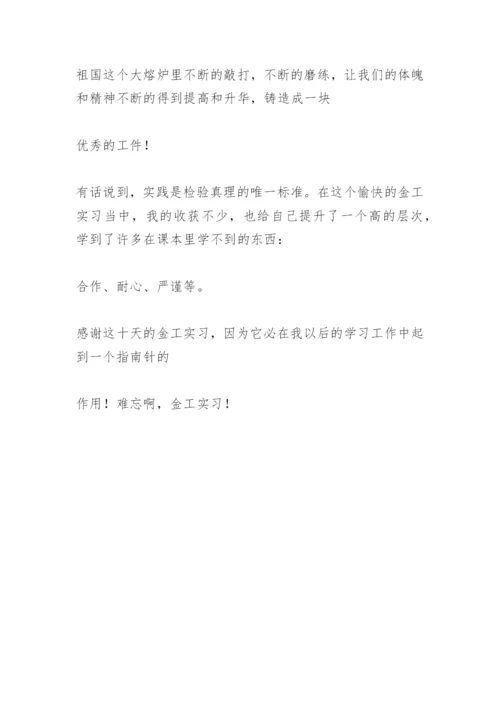 祖国这个大熔炉里不断的敲打，不断的磨练，让我们的体魄和精神不断的得到提高和升华，铸造成一块

优秀的工件！

有话说到，实践是检验真理的唯一标准。在这个愉快的金工实习当中，我的收获不少，也给自己提升了一个高的层次，学到了许多在课本里学不到的东西：

合作、耐心、严谨等。

感谢这十天的金工实习，因为它必在我以后的学习工作中起到一个指南针的

作用！难忘啊，金工实习！